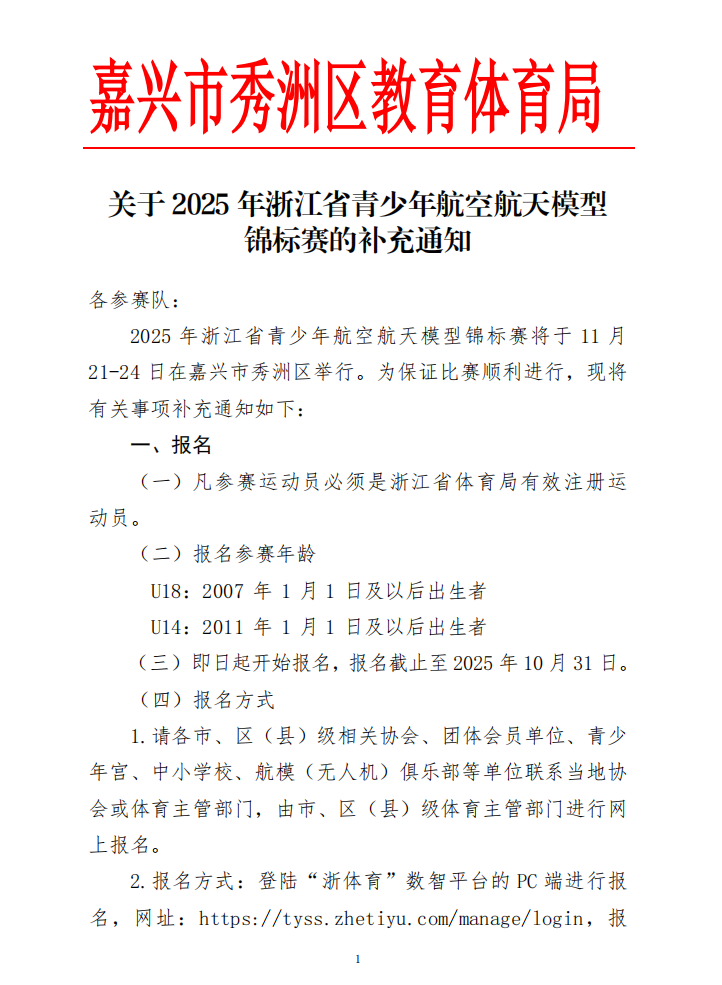 嘉兴市秀洲区教育体育局

关于 2025 年浙江省青少年航空航天模型锦标赛的补充通知

各参赛队：

2025 年浙江省青少年航空航天模型锦标赛将于 11 月 21-24 日在嘉兴市秀洲区举行。为保证比赛顺利进行，现将有关事项补充通知如下：

一、报名

（一）凡参赛运动员必须是浙江省体育局有效注册运动员。

（二）报名参赛年龄

U18：2007 年 1 月 1 日及以后出生者

U14：2011 年 1 月 1 日及以后出生者

（三）即日起开始报名，报名截止至 2025 年 10 月 31 日。

（四）报名方式

1.请各市、区（县）级相关协会、团体会员单位、青少年宫、中小学校、航模（无人机）俱乐部等单位联系当地协会或体育主管部门，由市、区（县）级体育主管部门进行网上报名。

2.报名方式：登陆“浙体育”数智平台的 PC 端进行报名，网址：https://tyss.zhetiyu.com/manage/login，报

1